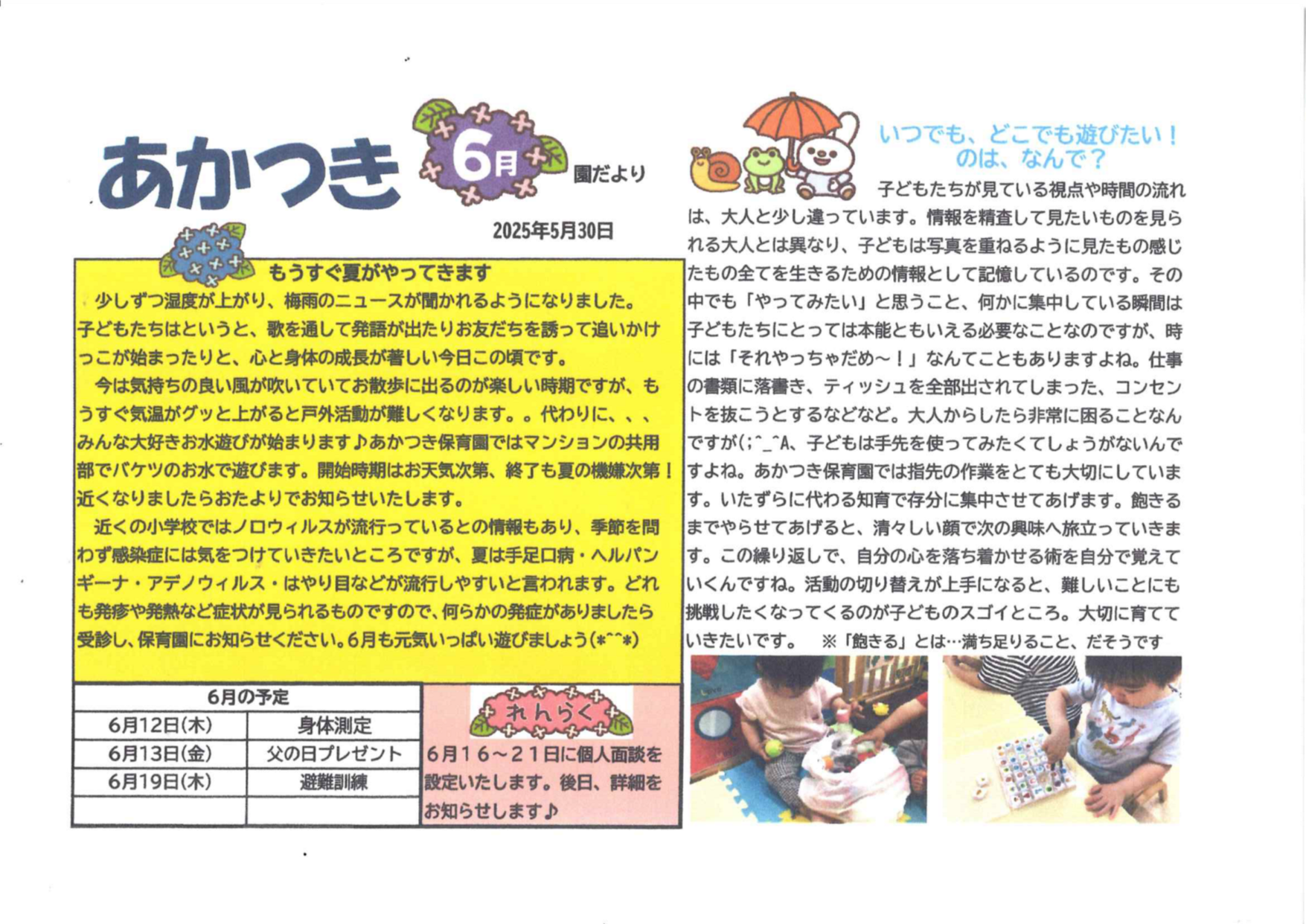 あかつき 6月 園だより

2025年5月30日

もうすぐ夏がやってきます

少しずつ湿度が上がり、梅雨のニュースが聞かれるようになりました。子どもたちはというと、歌を通して発語が出たりお友だちを誘って追いかけっこが始まったりと、心と身体の成長が著しい今日この頃です。

今は気持ちの良い風が吹いていてお散歩に出るのが楽しい時期ですが、もうすぐ気温がグッと上がると戸外活動が難しくなります。。代わりに、、、みんな大好きお水遊びが始まります♪あかつき保育園ではマンションの共用部でバケツのお水で遊びます。開始時期はお天気次第、終了も夏の機嫌次第！近くなりましたらおたよりでお知らせいたします。

近くの小学校ではノロウィルスが流行っているとの情報もあり、季節を問わず感染症には気をつけていきたいところですが、夏は手足口病・ヘルパンギーナ・アデノウィルス・はやり目などが流行しやすいと言われます。どれも発疹や発熱など症状が見られるものですので、何らかの発症がありましたら受診し、保育園にお知らせください。6月も元気いっぱい遊びましょう(*^^*)

| 6月の予定 | |
|---|---|
| 6月12日(木) | 身体測定 |
| 6月13日(金) | 父の日プレゼント |
| 6月19日(木) | 避難訓練 |
| | |

れんらく

6月16～21日に個人面談を設定いたします。後日、詳細をお知らせします♪

いつでも、どこでも遊びたい！のは、なんで？

子どもたちが見ている視点や時間の流れは、大人と少し違っています。情報を精査して見たいものを見られる大人とは異なり、子どもは写真を重ねるように見たもの感じたもの全てを生きるための情報として記憶しているのです。その中でも「やってみたい」と思うこと、何かに集中している瞬間は子どもたちにとっては本能ともいえる必要なことなのですが、時には「それやっちゃだめ～！」なんてこともありますよね。仕事の書類に落書き、ティッシュを全部出されてしまった、コンセントを抜こうとするなどなど。大人からしたら非常に困ることなんですが(;^_^A、子どもは手先を使ってみたくてしょうがないんですよね。あかつき保育園では指先の作業をとても大切にしています。いたずらに代わる知育で存分に集中させてあげます。飽きるまでやらせてあげると、清々しい顔で次の興味へ旅立っていきます。この繰り返しで、自分の心を落ち着かせる術を自分で覚えていくんですね。活動の切り替えが上手になると、難しいことにも挑戦したくなってくるのが子どものスゴイところ。大切に育てていきたいです。 ※「飽きる」とは…満ち足りること、だそうです